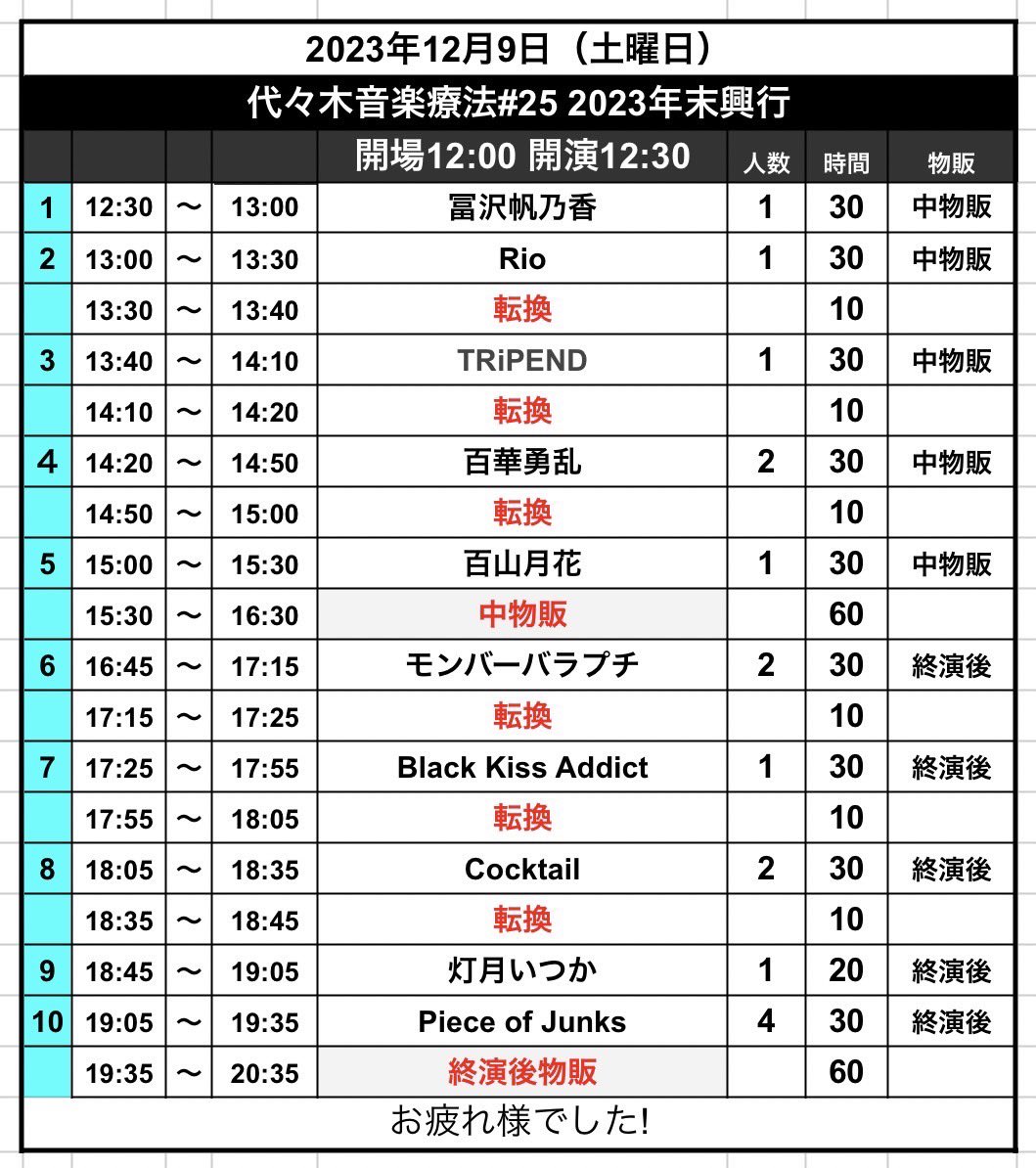 2023年12月9日（土曜日）

代々木音楽療法#25 2023年末興行

| | | | | 開場12:00 開演12:30 | 人数 | 時間 | 物販 |
|---|---|---|---|---|---|---|---|
| 1 | 12:30 | 〜 | 13:00 | 冨沢帆乃香 | 1 | 30 | 中物販 |
| 2 | 13:00 | 〜 | 13:30 | Rio | 1 | 30 | 中物販 |
| | 13:30 | 〜 | 13:40 | 転換 | | 10 | |
| 3 | 13:40 | 〜 | 14:10 | TRiPEND | 1 | 30 | 中物販 |
| | 14:10 | 〜 | 14:20 | 転換 | | 10 | |
| 4 | 14:20 | 〜 | 14:50 | 百華勇乱 | 2 | 30 | 中物販 |
| | 14:50 | 〜 | 15:00 | 転換 | | 10 | |
| 5 | 15:00 | 〜 | 15:30 | 百山月花 | 1 | 30 | 中物販 |
| | 15:30 | 〜 | 16:30 | 中物販 | | 60 | |
| 6 | 16:45 | 〜 | 17:15 | モンバーバラプチ | 2 | 30 | 終演後 |
| | 17:15 | 〜 | 17:25 | 転換 | | 10 | |
| 7 | 17:25 | 〜 | 17:55 | Black Kiss Addict | 1 | 30 | 終演後 |
| | 17:55 | 〜 | 18:05 | 転換 | | 10 | |
| 8 | 18:05 | 〜 | 18:35 | Cocktail | 2 | 30 | 終演後 |
| | 18:35 | 〜 | 18:45 | 転換 | | 10 | |
| 9 | 18:45 | 〜 | 19:05 | 灯月いつか | 1 | 20 | 終演後 |
| 10 | 19:05 | 〜 | 19:35 | Piece of Junks | 4 | 30 | 終演後 |
| | 19:35 | 〜 | 20:35 | 終演後物販 | | 60 | |

お疲れ様でした!